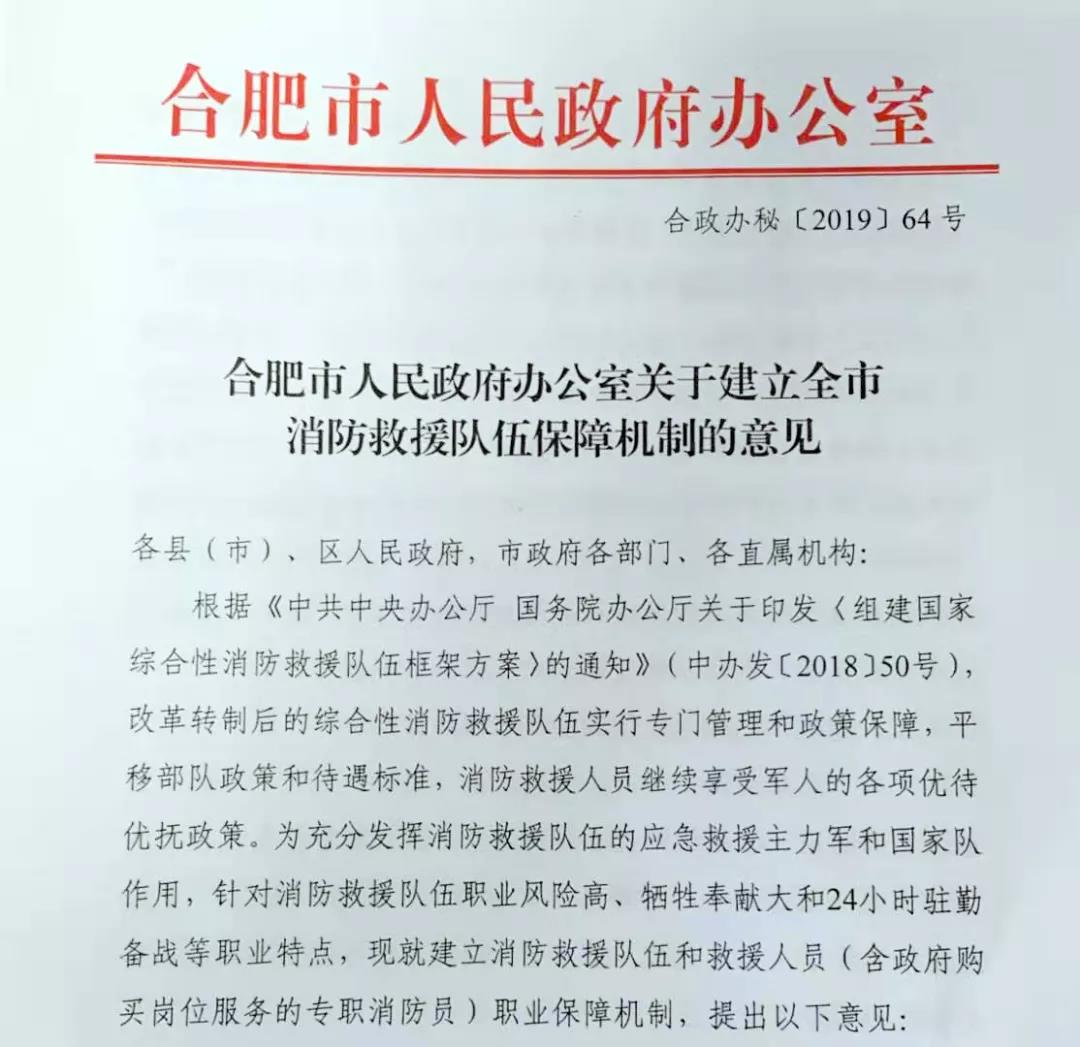 合肥市人民政府办公室

合政办秘〔2019〕64号

合肥市人民政府办公室关于建立全市
消防救援队伍保障机制的意见

各县（市）、区人民政府，市政府各部门、各直属机构：

根据《中共中央办公厅 国务院办公厅关于印发〈组建国家综合性消防救援队伍框架方案〉的通知》（中办发〔2018〕50号），改革转制后的综合性消防救援队伍实行专门管理和政策保障，平移部队政策和待遇标准，消防救援人员继续享受军人的各项优待优抚政策。为充分发挥消防救援队伍的应急救援主力军和国家队作用，针对消防救援队伍职业风险高、牺牲奉献大和24小时驻勤备战等职业特点，现就建立消防救援队伍和救援人员（含政府购买岗位服务的专职消防员）职业保障机制，提出以下意见：